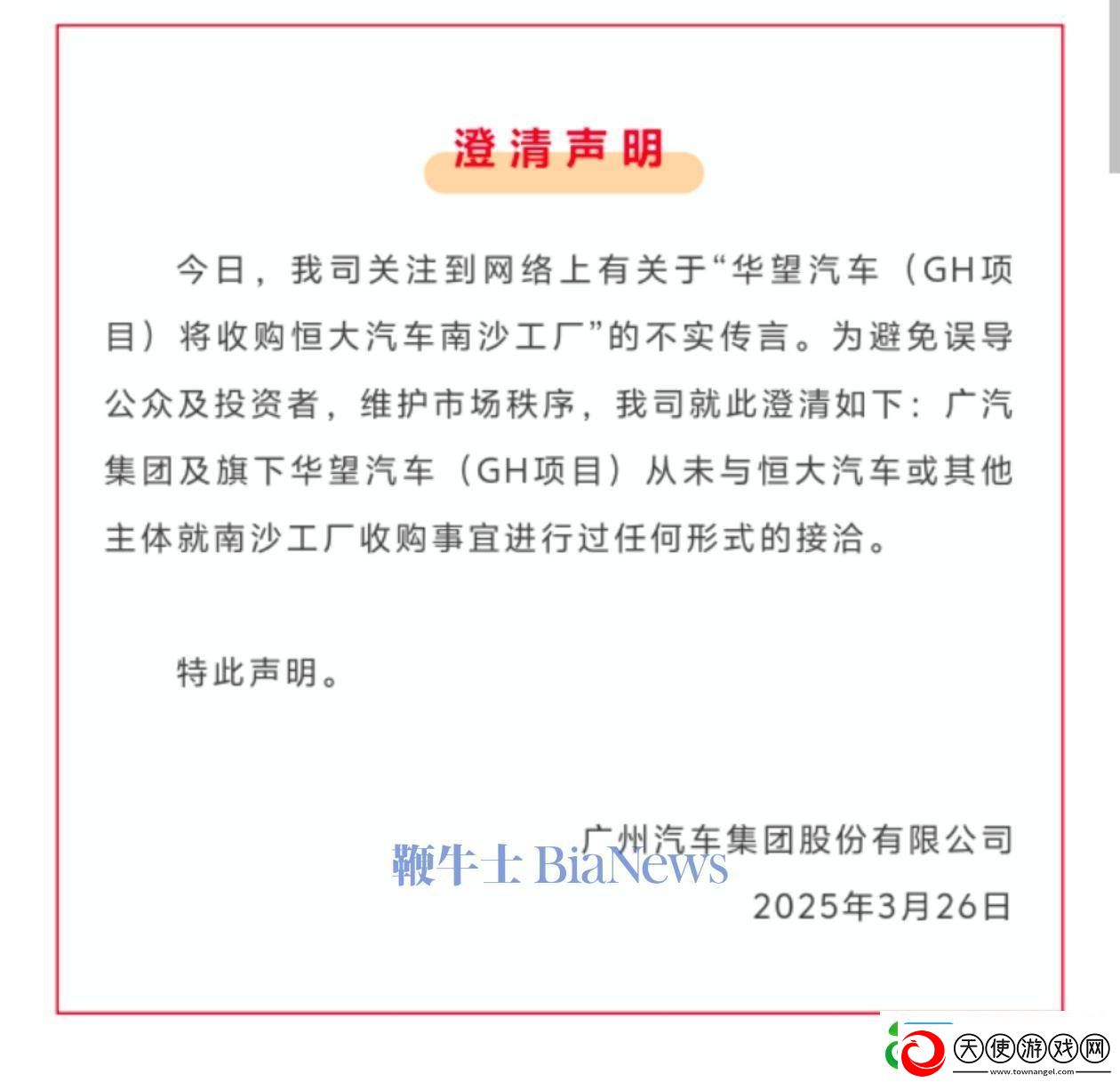 澄清声明

今日，我司关注到网络上有关于“华望汽车（GH项目）将收购恒大汽车南沙工厂”的不实传言。为避免误导公众及投资者，维护市场秩序，我司就此澄清如下：广汽集团及旗下华望汽车（GH项目）从未与恒大汽车或其他主体就南沙工厂收购事宜进行过任何形式的接洽。

特此声明。

广州汽车集团股份有限公司
鞭牛士 BiaNews
2025年3月26日

天使游戏网
www.townangel.com